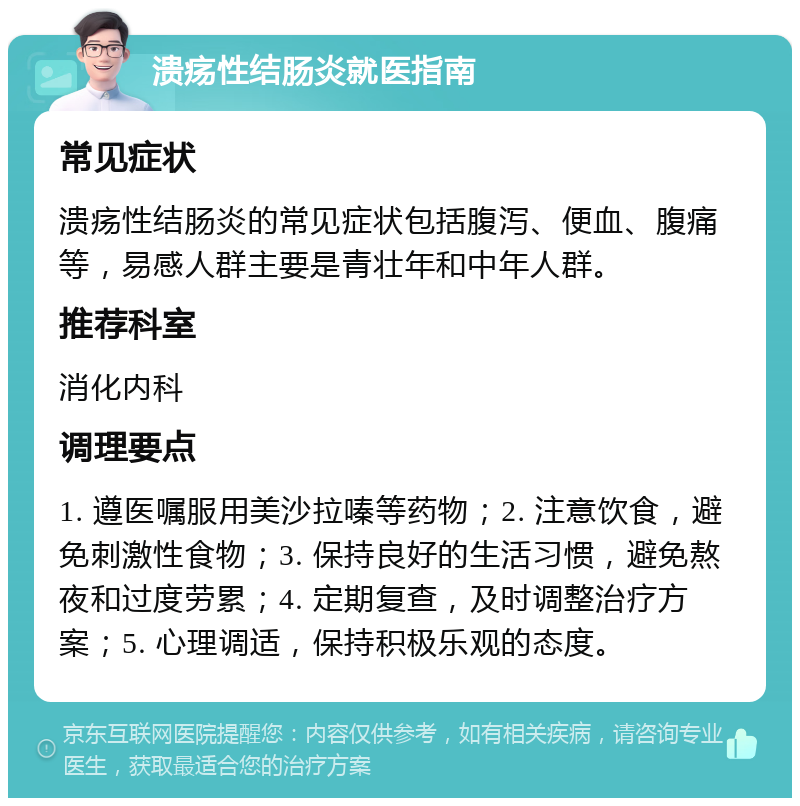 溃疡性结肠炎就医指南

常见症状

溃疡性结肠炎的常见症状包括腹泻、便血、腹痛等，易感人群主要是青壮年和中年人群。

推荐科室

消化内科

调理要点

1. 遵医嘱服用美沙拉嗪等药物；2. 注意饮食，避免刺激性食物；3. 保持良好的生活习惯，避免熬夜和过度劳累；4. 定期复查，及时调整治疗方案；5. 心理调适，保持积极乐观的态度。

京东互联网医院提醒您：内容仅供参考，如有相关疾病，请咨询专业医生，获取最适合您的治疗方案